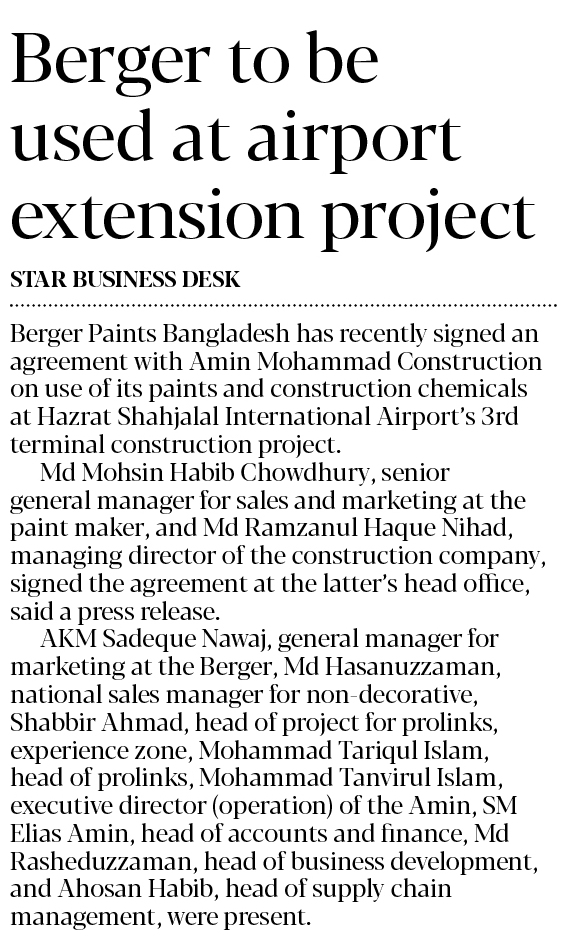 Berger to be used at airport extension project

STAR BUSINESS DESK

Berger Paints Bangladesh has recently signed an agreement with Amin Mohammad Construction on use of its paints and construction chemicals at Hazrat Shahjalal International Airport's 3rd terminal construction project.

Md Mohsin Habib Chowdhury, senior general manager for sales and marketing at the paint maker, and Md Ramzanul Haque Nihad, managing director of the construction company, signed the agreement at the latter's head office, said a press release.

AKM Sadeque Nawaj, general manager for marketing at the Berger, Md Hasanuzzaman, national sales manager for non-decorative, Shabbir Ahmad, head of project for prolinks, experience zone, Mohammad Tariqul Islam, head of prolinks, Mohammad Tanvirul Islam, executive director (operation) of the Amin, SM Elias Amin, head of accounts and finance, Md Rasheduzzaman, head of business development, and Ahosan Habib, head of supply chain management, were present.